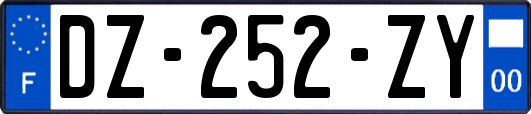 F
DZ-252-ZY
00